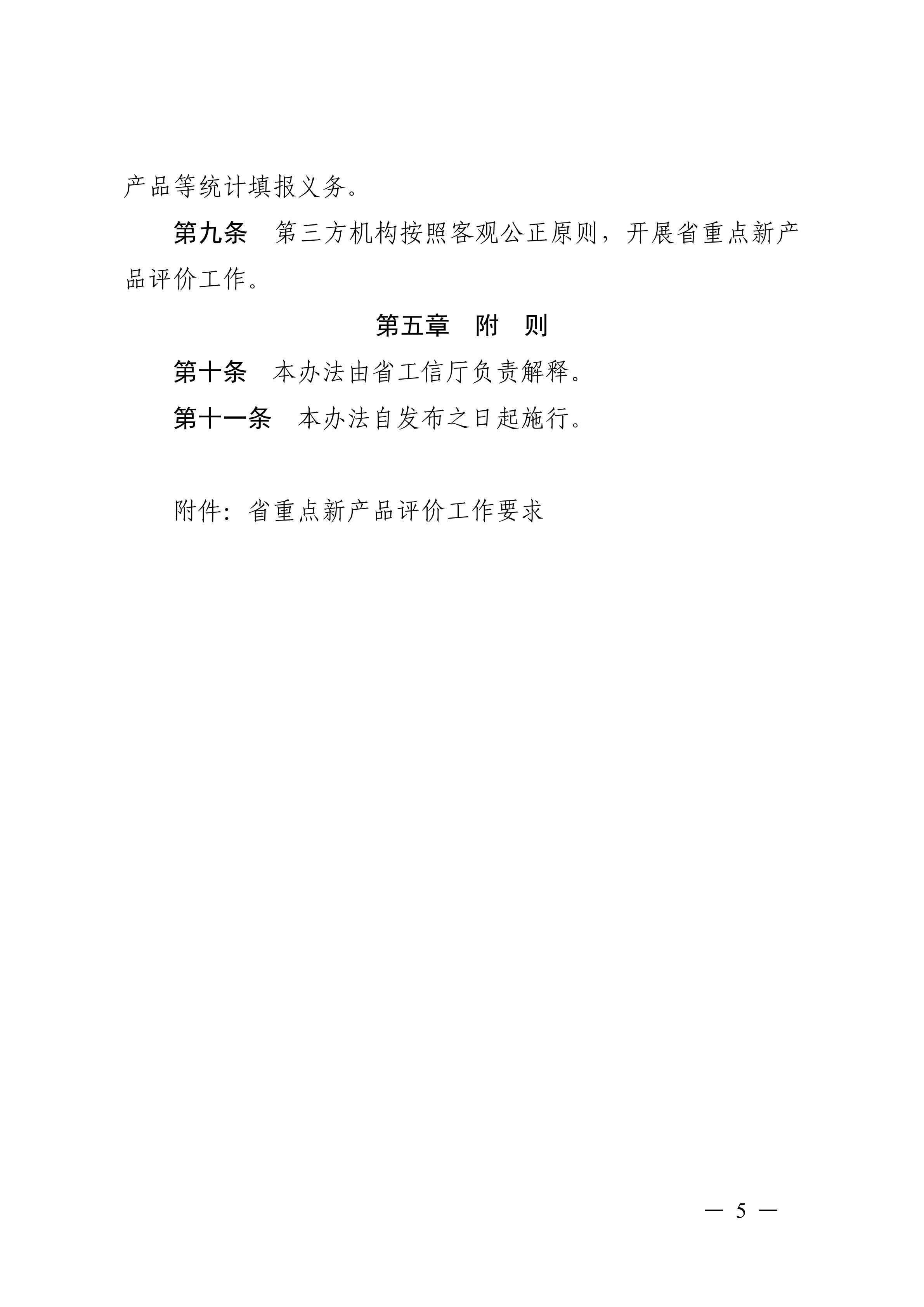 产品等统计填报义务。

第九条　第三方机构按照客观公正原则，开展省重点新产品评价工作。

第五章　附　则

第十条　本办法由省工信厅负责解释。

第十一条　本办法自发布之日起施行。

附件：省重点新产品评价工作要求

— 5 —